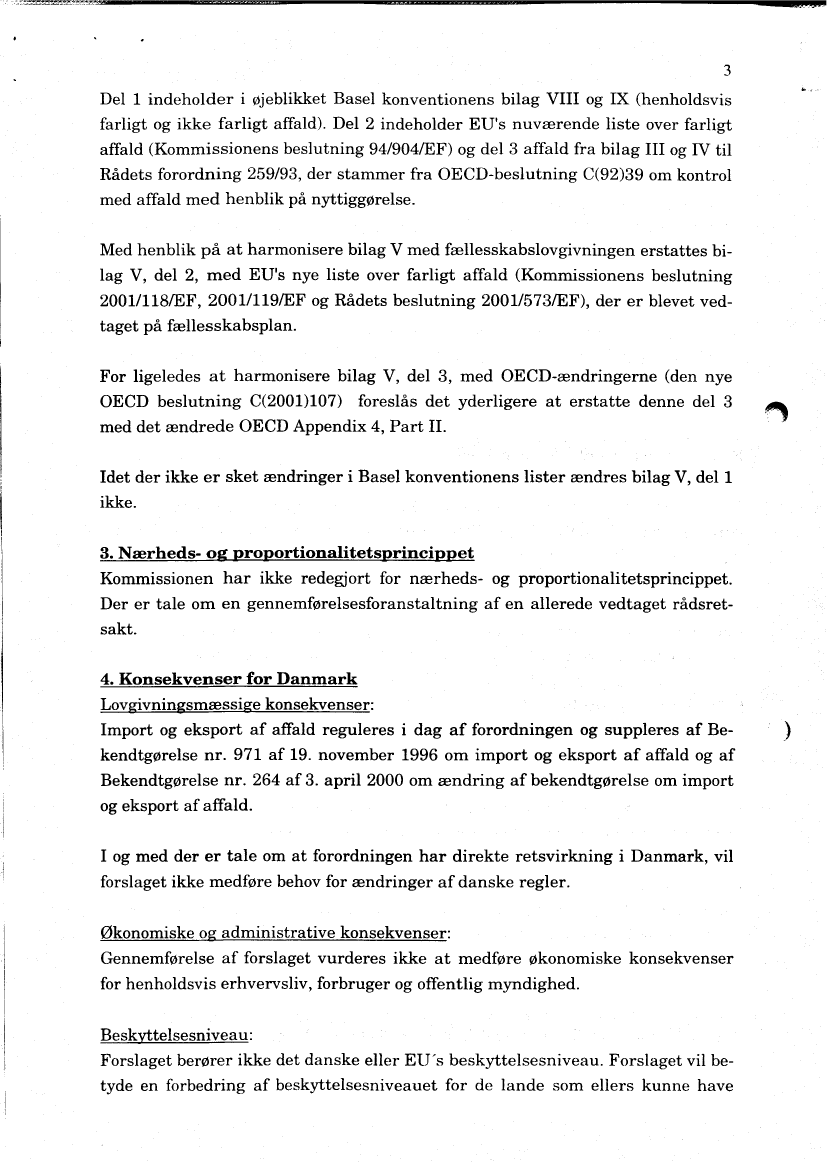 3

Del 1 indeholder i øjeblikket Basel konventionens bilag VIII og IX (henholdsvis farligt og ikke farligt affald). Del 2 indeholder EU's nuværende liste over farligt affald (Kommissionens beslutning 94/904/EF) og del 3 affald fra bilag III og IV til Rådets forordning 259/93, der stammer fra OECD-beslutning C(92)39 om kontrol med affald med henblik på nyttiggørelse.

Med henblik på at harmonisere bilag V med fællesskabslovgivningen erstattes bilag V, del 2, med EU's nye liste over farligt affald (Kommissionens beslutning 2001/118/EF, 2001/119/EF og Rådets beslutning 2001/573/EF), der er blevet vedtaget på fællesskabsplan.

For ligeledes at harmonisere bilag V, del 3, med OECD-ændringerne (den nye OECD beslutning C(2001)107) foreslås det yderligere at erstatte denne del 3 med det ændrede OECD Appendix 4, Part II.

Idet der ikke er sket ændringer i Basel konventionens lister ændres bilag V, del 1 ikke.

3. Nærheds- og proportionalitetsprincippet
Kommissionen har ikke redegjort for nærheds- og proportionalitetsprincippet. Der er tale om en gennemførelsesforanstaltning af en allerede vedtaget rådsretsakt.

4. Konsekvenser for Danmark
Lovgivningsmæssige konsekvenser:
Import og eksport af affald reguleres i dag af forordningen og suppleres af Bekendtgørelse nr. 971 af 19. november 1996 om import og eksport af affald og af Bekendtgørelse nr. 264 af 3. april 2000 om ændring af bekendtgørelse om import og eksport af affald.

I og med der er tale om at forordningen har direkte retsvirkning i Danmark, vil forslaget ikke medføre behov for ændringer af danske regler.

Økonomiske og administrative konsekvenser:
Gennemførelse af forslaget vurderes ikke at medføre økonomiske konsekvenser for henholdsvis erhvervsliv, forbruger og offentlig myndighed.

Beskyttelsesniveau:
Forslaget berører ikke det danske eller EU´s beskyttelsesniveau. Forslaget vil betyde en forbedring af beskyttelsesniveauet for de lande som ellers kunne have